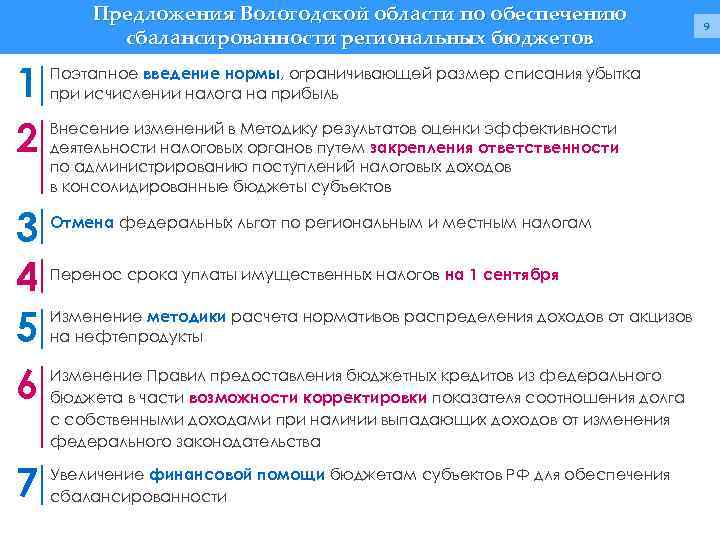 Предложения Вологодской области по обеспечению сбалансированности региональных бюджетов

9

1 Поэтапное введение нормы, ограничивающей размер списания убытка при исчислении налога на прибыль

2 Внесение изменений в Методику результатов оценки эффективности деятельности налоговых органов путем закрепления ответственности по администрированию поступлений налоговых доходов в консолидированные бюджеты субъектов

3 Отмена федеральных льгот по региональным и местным налогам

4 Перенос срока уплаты имущественных налогов на 1 сентября

5 Изменение методики расчета нормативов распределения доходов от акцизов на нефтепродукты

6 Изменение Правил предоставления бюджетных кредитов из федерального бюджета в части возможности корректировки показателя соотношения долга с собственными доходами при наличии выпадающих доходов от изменения федерального законодательства

7 Увеличение финансовой помощи бюджетам субъектов РФ для обеспечения сбалансированности